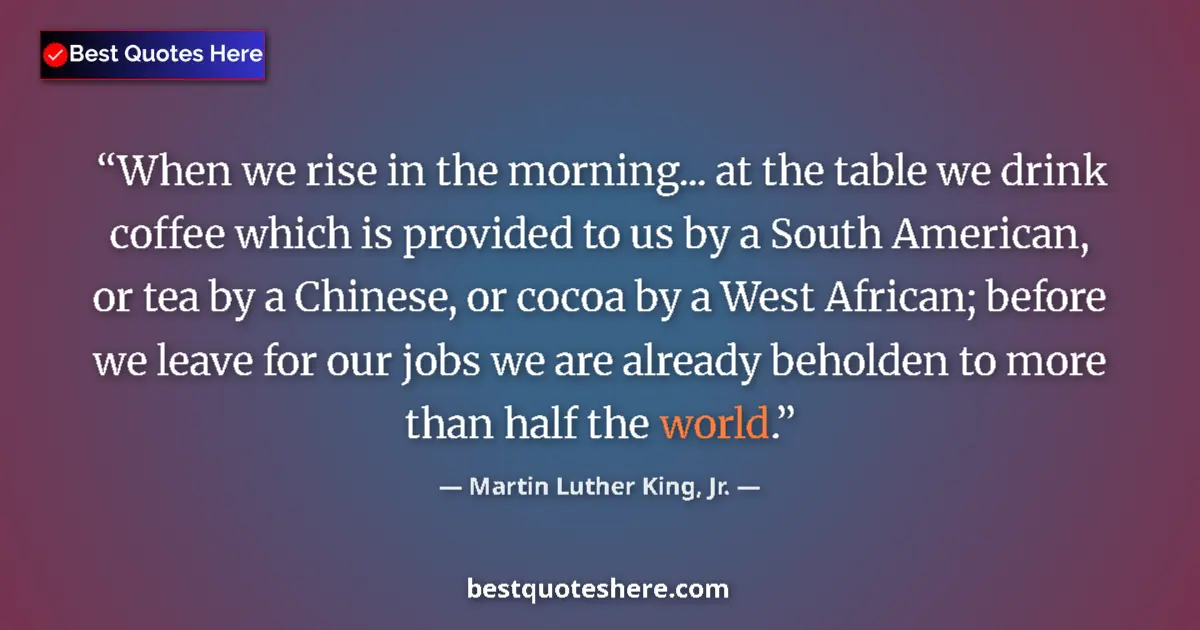 Best Quotes Here

“When we rise in the morning... at the table we drink coffee which is provided to us by a South American, or tea by a Chinese, or cocoa by a West African; before we leave for our jobs we are already beholden to more than half the world.”

— Martin Luther King, Jr. —

bestquoteshere.com